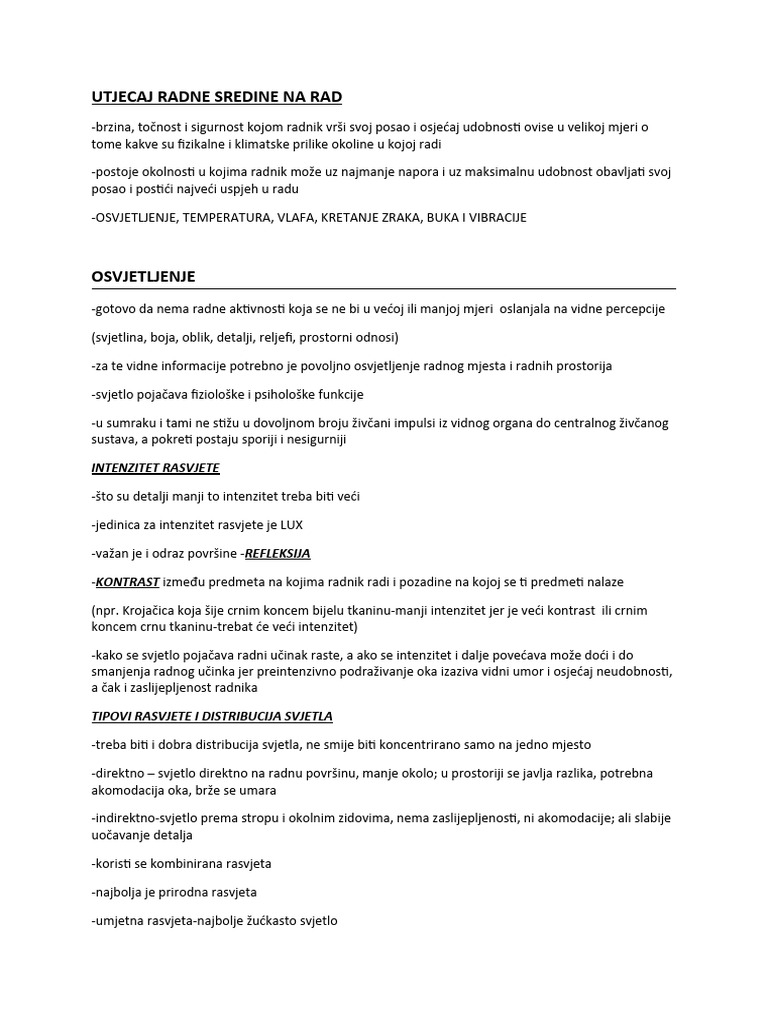 UTJECAJ RADNE SREDINE NA RAD

-brzina, točnost i sigurnost kojom radnik vrši svoj posao i osjećaj udobnosti ovise u velikoj mjeri o tome kakve su fizikalne i klimatske prilike okoline u kojoj radi

-postoje okolnosti u kojima radnik može uz najmanje napora i uz maksimalnu udobnost obavljati svoj posao i postići najveći uspjeh u radu

-OSVJETLJENJE, TEMPERATURA, VLAFA, KRETANJE ZRAKA, BUKA I VIBRACIJE

OSVJETLJENJE

-gotovo da nema radne aktivnosti koja se ne bi u većoj ili manjoj mjeri oslanjala na vidne percepcije

(svjetlina, boja, oblik, detalji, reljefi, prostorni odnosi)

-za te vidne informacije potrebno je povoljno osvjetljenje radnog mjesta i radnih prostorija

-svjetlo pojačava fiziološke i psihološke funkcije

-u sumraku i tami ne stižu u dovoljnom broju živčani impulsi iz vidnog organa do centralnog živčanog sustava, a pokreti postaju sporiji i nesigurniji

INTENZITET RASVJETE

-što su detalji manji to intenzitet treba biti veći

-jedinica za intenzitet rasvjete je LUX

-važan je i odraz površine -REFLEKSIJA

-KONTRAST između predmeta na kojima radnik radi i pozadine na kojoj se ti predmeti nalaze

(npr. Krojačica koja šije crnim koncem bijelu tkaninu-manji intenzitet jer je veći kontrast ili crnim koncem crnu tkaninu-trebat će veći intenzitet)

-kako se svjetlo pojačava radni učinak raste, a ako se intenzitet i dalje povećava može doći i do smanjenja radnog učinka jer preintenzivno podraživanje oka izaziva vidni umor i osjećaj neudobnosti, a čak i zaslijepljenost radnika

TIPOVI RASVJETE I DISTRIBUCIJA SVJETLA

-treba biti i dobra distribucija svjetla, ne smije biti koncentrirano samo na jedno mjesto

-direktno – svjetlo direktno na radnu površinu, manje okolo; u prostoriji se javlja razlika, potrebna akomodacija oka, brže se umara

-indirektno-svjetlo prema stropu i okolnim zidovima, nema zaslijepljenosti, ni akomodacije; ali slabije uočavanje detalja

-koristi se kombinirana rasvjeta

-najbolja je prirodna rasvjeta

-umjetna rasvjeta-najbolje žućkasto svjetlo